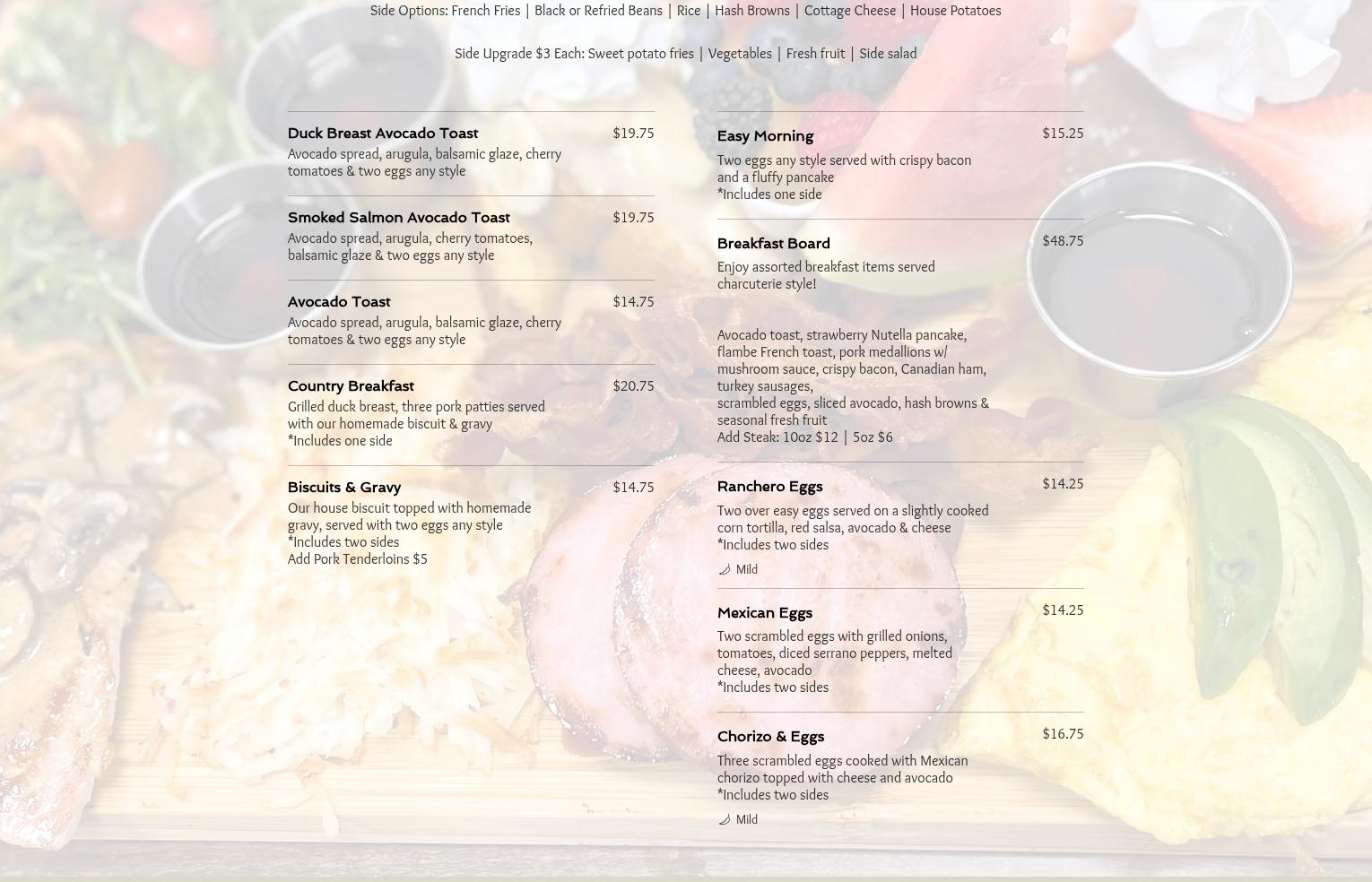 Side Options: French Fries | Black or Refried Beans | Rice | Hash Browns | Cottage Cheese | House Potatoes

Side Upgrade $3 Each: Sweet potato fries | Vegetables | Fresh fruit | Side salad

Duck Breast Avocado Toast $19.75
Avocado spread, arugula, balsamic glaze, cherry tomatoes & two eggs any style

Smoked Salmon Avocado Toast $19.75
Avocado spread, arugula, cherry tomatoes, balsamic glaze & two eggs any style

Avocado Toast $14.75
Avocado spread, arugula, balsamic glaze, cherry tomatoes & two eggs any style

Country Breakfast $20.75
Grilled duck breast, three pork patties served with our homemade biscuit & gravy
*Includes one side

Biscuits & Gravy $14.75
Our house biscuit topped with homemade gravy, served with two eggs any style
*Includes two sides
Add Pork Tenderloins $5

Easy Morning $15.25
Two eggs any style served with crispy bacon and a fluffy pancake
*Includes one side

Breakfast Board $48.75
Enjoy assorted breakfast items served charcuterie style!

Avocado toast, strawberry Nutella pancake, flambe French toast, pork medallions w/ mushroom sauce, crispy bacon, Canadian ham, turkey sausages,
scrambled eggs, sliced avocado, hash browns & seasonal fresh fruit
Add Steak: 10oz $12 | 5oz $6

Ranchero Eggs $14.25
Two over easy eggs served on a slightly cooked corn tortilla, red salsa, avocado & cheese
*Includes two sides
Mild

Mexican Eggs $14.25
Two scrambled eggs with grilled onions, tomatoes, diced serrano peppers, melted cheese, avocado
*Includes two sides

Chorizo & Eggs $16.75
Three scrambled eggs cooked with Mexican chorizo topped with cheese and avocado
*Includes two sides
Mild